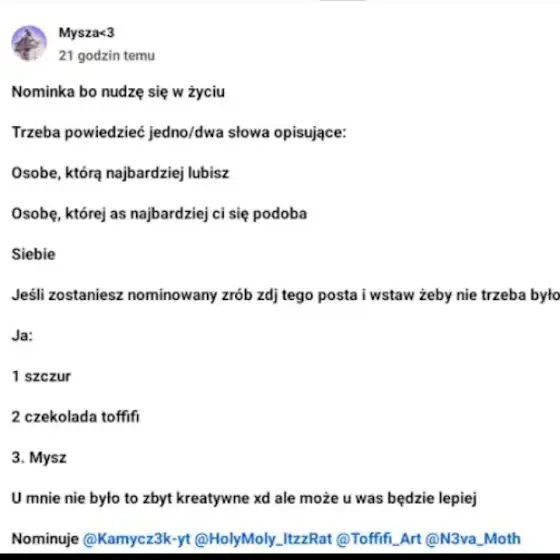 Mysza<3
21 godzin temu

Nominka bo nudzę się w życiu

Trzeba powiedzieć jedno/dwa słowa opisujące:

Osobe, którą najbardziej lubisz

Osobę, której as najbardziej ci się podoba

Siebie

Jeśli zostaniesz nominowany zrób zdj tego posta i wstaw żeby nie trzeba było

Ja:

1 szczur

2 czekolada toffifi

3. Mysz

U mnie nie było to zbyt kreatywne xd ale może u was będzie lepiej

Nominuje @Kamycz3k-yt @HolyMoly_ItzzRat @Toffifi_Art @N3va_Moth